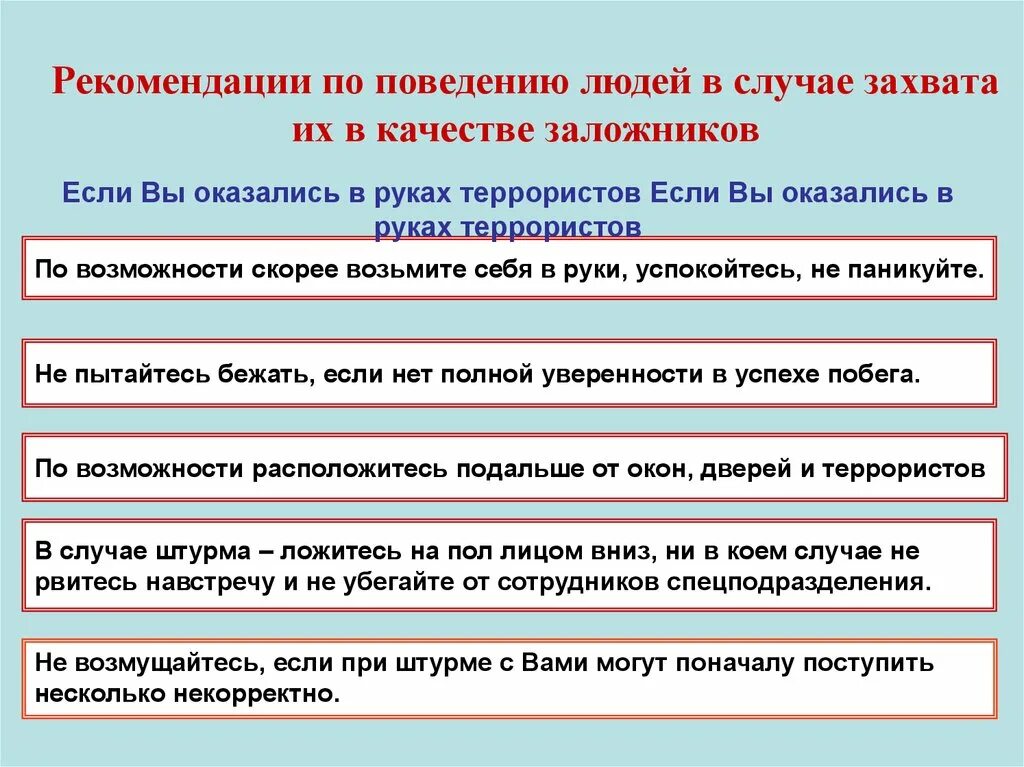 Рекомендации по поведению людей в случае захвата их в качестве заложников

Если Вы оказались в руках террористов Если Вы оказались в руках террористов

По возможности скорее возьмите себя в руки, успокойтесь, не паникуйте.

Не пытайтесь бежать, если нет полной уверенности в успехе побега.

По возможности расположитесь подальше от окон, дверей и террористов

В случае штурма – ложитесь на пол лицом вниз, ни в коем случае не рвитесь навстречу и не убегайте от сотрудников спецподразделения.

Не возмущайтесь, если при штурме с Вами могут поначалу поступить несколько некорректно.